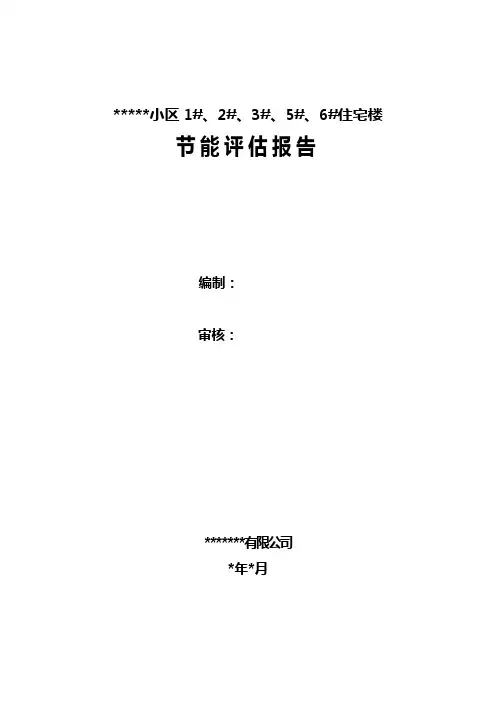 *****小区1#、2#、3#、5#、6#住宅楼

节能评估报告

编制：

审核：

*******有限公司

*年*月